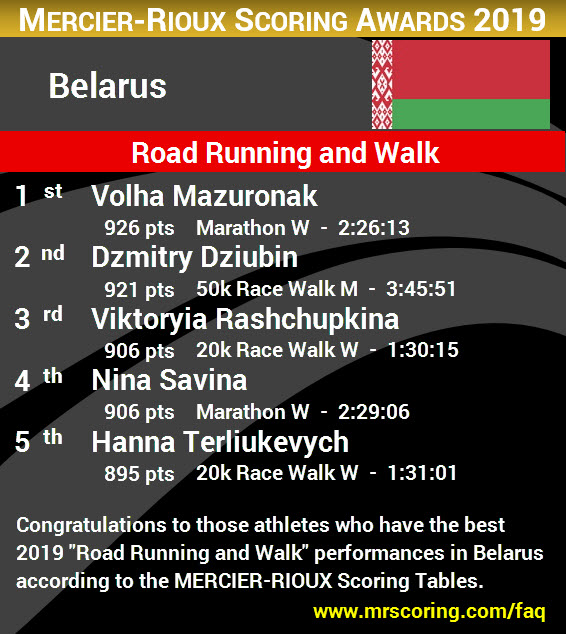 MERCIER-RIOUX SCORING AWARDS 2019

Belarus

Road Running and Walk

1 st Volha Mazuronak
926 pts Marathon W - 2:26:13

2 nd Dzmitry Dziubin
921 pts 50k Race Walk M - 3:45:51

3 rd Viktoryia Rashchupkina
906 pts 20k Race Walk W - 1:30:15

4 th Nina Savina
906 pts Marathon W - 2:29:06

5 th Hanna Terliukevych
895 pts 20k Race Walk W - 1:31:01

Congratulations to those athletes who have the best 2019 "Road Running and Walk" performances in Belarus according to the MERCIER-RIOUX Scoring Tables.

www.mrscoring.com/faq